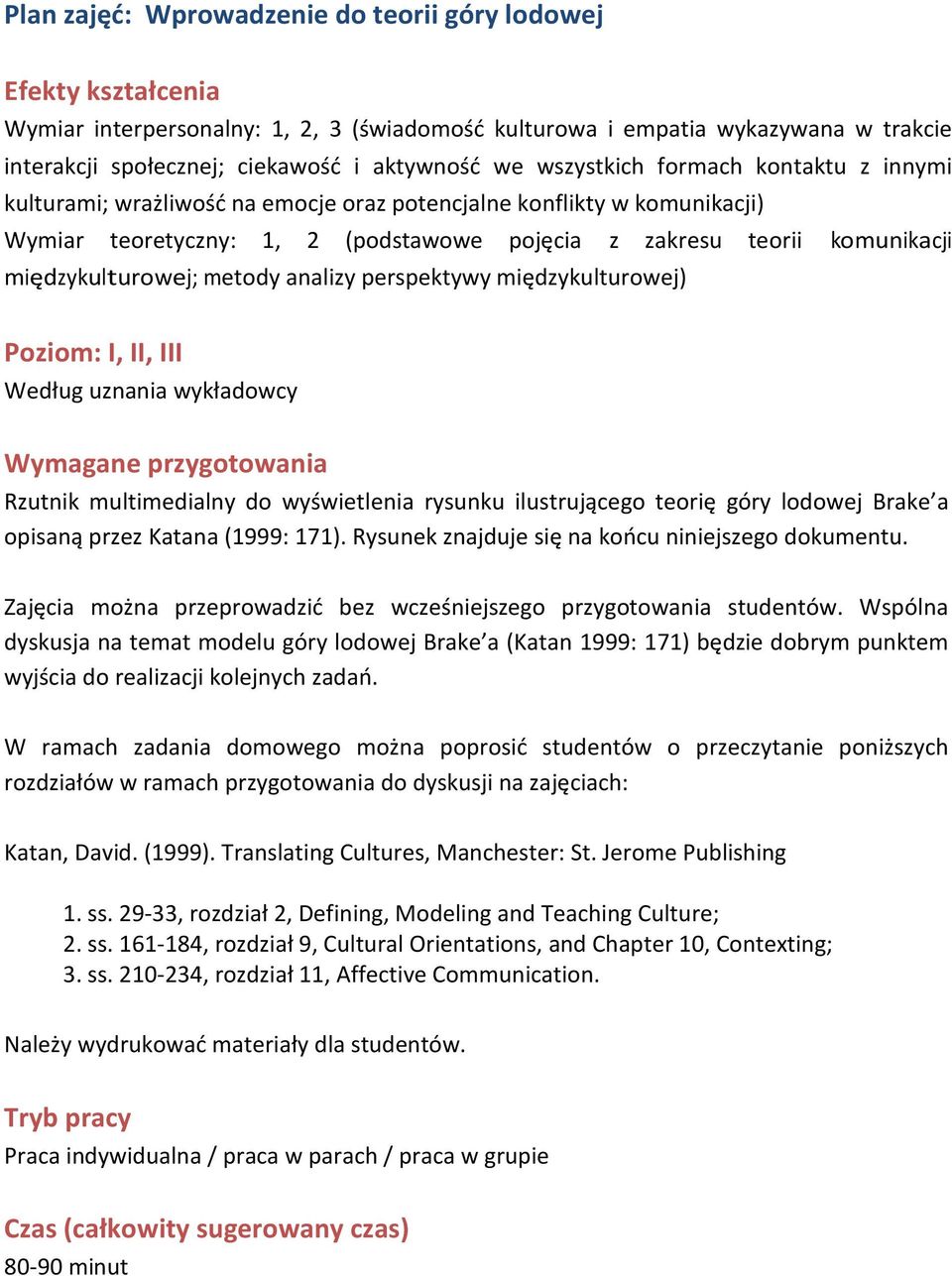 Plan zajęć: Wprowadzenie do teorii góry lodowej

Efekty kształcenia
Wymiar interpersonalny: 1, 2, 3 (świadomość kulturowa i empatia wykazywana w trakcie interakcji społecznej; ciekawość i aktywność we wszystkich formach kontaktu z innymi kulturami; wrażliwość na emocje oraz potencjalne konflikty w komunikacji)
Wymiar teoretyczny: 1, 2 (podstawowe pojęcia z zakresu teorii komunikacji międzykulturowej; metody analizy perspektywy międzykulturowej)

Poziom: I, II, III
Według uznania wykładowcy

Wymagane przygotowania
Rzutnik multimedialny do wyświetlenia rysunku ilustrującego teorię góry lodowej Brake'a opisaną przez Katana (1999: 171). Rysunek znajduje się na końcu niniejszego dokumentu.

Zajęcia można przeprowadzić bez wcześniejszego przygotowania studentów. Wspólna dyskusja na temat modelu góry lodowej Brake'a (Katan 1999: 171) będzie dobrym punktem wyjścia do realizacji kolejnych zadań.

W ramach zadania domowego można poprosić studentów o przeczytanie poniższych rozdziałów w ramach przygotowania do dyskusji na zajęciach:

Katan, David. (1999). Translating Cultures, Manchester: St. Jerome Publishing

1. ss. 29-33, rozdział 2, Defining, Modeling and Teaching Culture;
2. ss. 161-184, rozdział 9, Cultural Orientations, and Chapter 10, Contexting;
3. ss. 210-234, rozdział 11, Affective Communication.

Należy wydrukować materiały dla studentów.

Tryb pracy
Praca indywidualna / praca w parach / praca w grupie

Czas (całkowity sugerowany czas)
80-90 minut